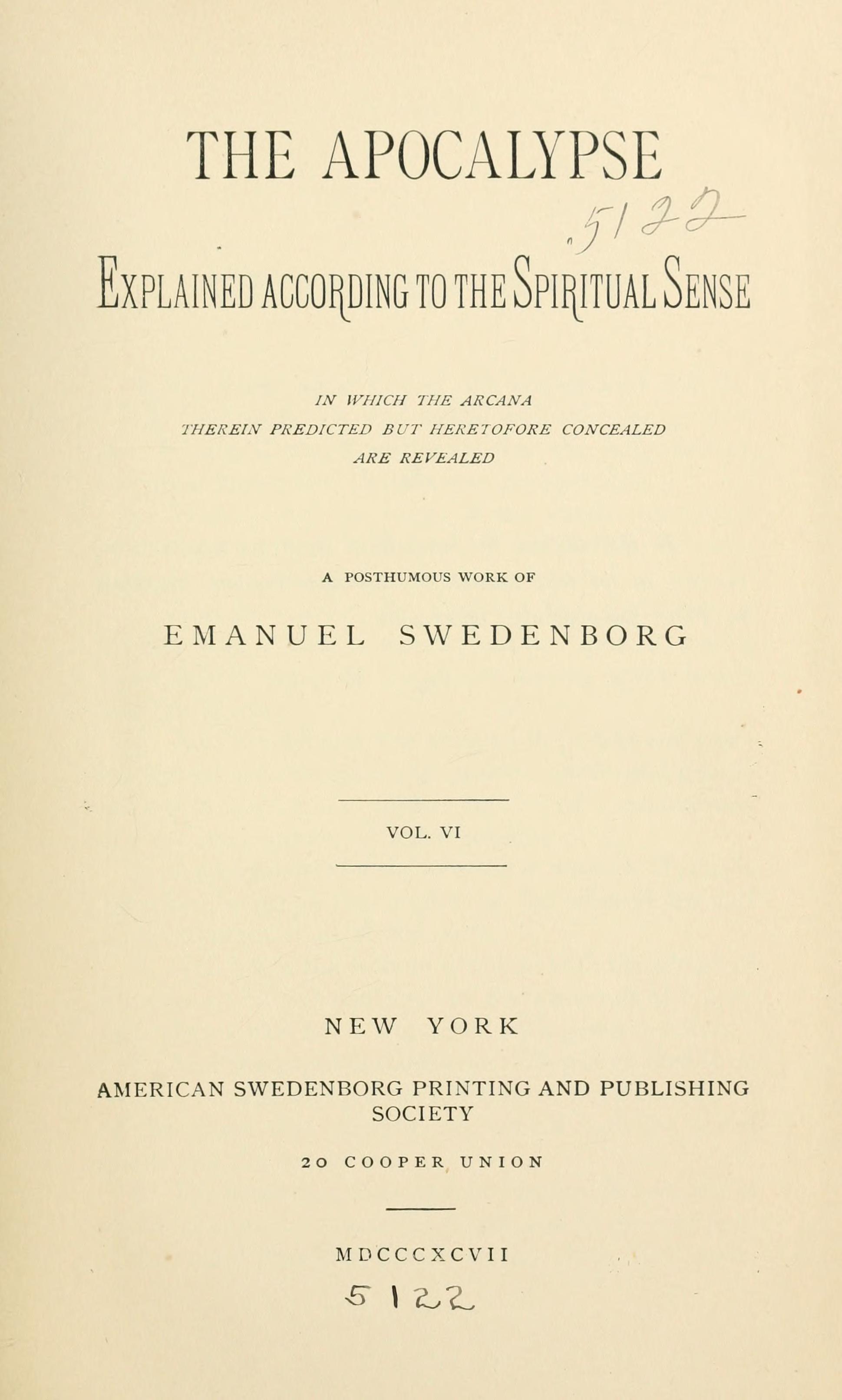 THE APOCALYPSE

5122

EXPLAINED ACCORDING TO THE SPIRITUAL SENSE

IN WHICH THE ARCANA THEREIN PREDICTED BUT HERETOFORE CONCEALED ARE REVEALED

A POSTHUMOUS WORK OF

EMANUEL SWEDENBORG

VOL. VI

NEW YORK

AMERICAN SWEDENBORG PRINTING AND PUBLISHING SOCIETY

20 COOPER UNION

MDCCCXCVII

5122